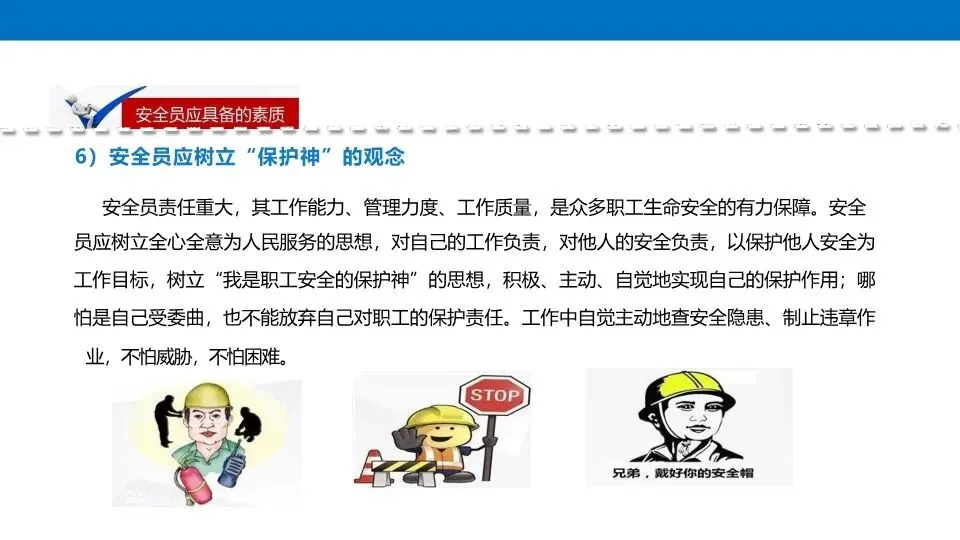 安全员应具备的素质

6）安全员应树立“保护神”的观念

安全员责任重大，其工作能力、管理力度、工作质量，是众多职工生命安全的有力保障。安全员应树立全心全意为人民服务的思想，对自己的工作负责，对他人的安全负责，以保护他人安全为工作目标，树立“我是职工安全的保护神”的思想，积极、主动、自觉地实现自己的保护作用；哪怕是自己受委曲，也不能放弃自己对职工的保护责任。工作中自觉主动地查安全隐患、制止违章作业，不怕威胁，不怕困难。

STOP

兄弟，戴好你的安全帽